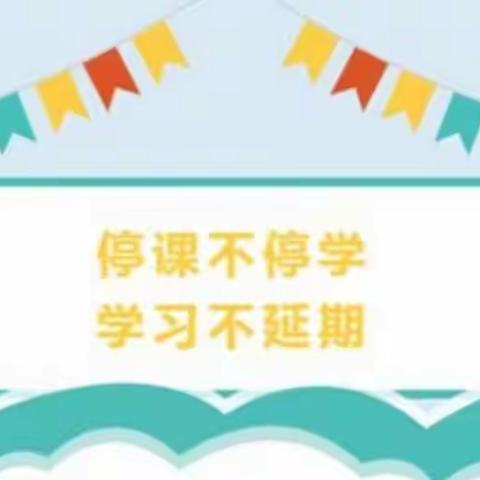 停课不停学
学习不延期